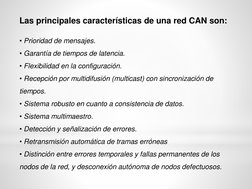 Las principales características de una red CAN son:

• Prioridad de mensajes.
• Garantía de tiempos de latencia.
• Flexibilidad en la configuración.
• Recepción por multidifusión (multicast) con sincronización de tiempos.
• Sistema robusto en cuanto a consistencia de datos.
• Sistema multimaestro.
• Detección y señalización de errores.
• Retransmisión automática de tramas erróneas
• Distinción entre errores temporales y fallas permanentes de los nodos de la red, y desconexión autónoma de nodos defectuosos.